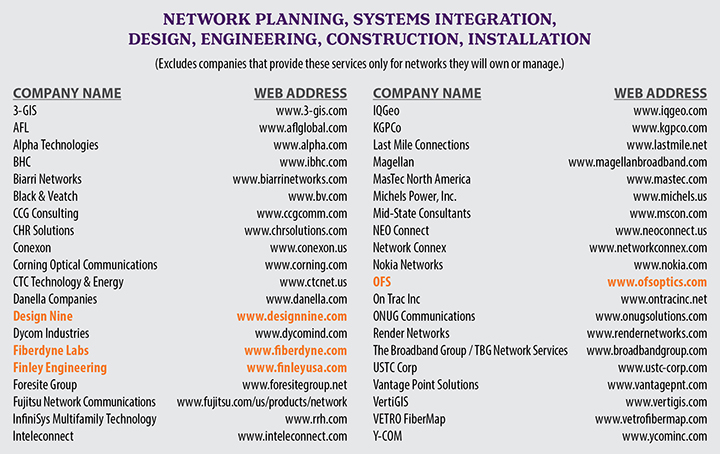 NETWORK PLANNING, SYSTEMS INTEGRATION, DESIGN, ENGINEERING, CONSTRUCTION, INSTALLATION

(Excludes companies that provide these services only for networks they will own or manage.)

| COMPANY NAME | WEB ADDRESS |
|---|---|
| 3-GIS | www.3-gis.com |
| AFL | www.aflglobal.com |
| Alpha Technologies | www.alpha.com |
| BHC | www.ibhc.com |
| Biarri Networks | www.biarrinetworks.com |
| Black & Veatch | www.bv.com |
| CCG Consulting | www.ccgcomm.com |
| CHR Solutions | www.chrsolutions.com |
| Conexon | www.conexon.us |
| Corning Optical Communications | www.corning.com |
| CTC Technology & Energy | www.ctcnet.us |
| Danella Companies | www.danella.com |
| Design Nine | www.designnine.com |
| Dycom Industries | www.dycomind.com |
| Fiberdyne Labs | www.fiberdyne.com |
| Finley Engineering | www.finleyusa.com |
| Foresite Group | www.foresitegroup.net |
| Fujitsu Network Communications | www.fujitsu.com/us/products/network |
| InfiniSys Multifamily Technology | www.rrh.com |
| Inteleconnect | www.inteleconnect.com |

| COMPANY NAME | WEB ADDRESS |
|---|---|
| IQGeo | www.iqgeo.com |
| KGPCo | www.kgpco.com |
| Last Mile Connections | www.lastmile.net |
| Magellan | www.magellanbroadband.com |
| MasTec North America | www.mastec.com |
| Michels Power, Inc. | www.michels.us |
| Mid-State Consultants | www.mscon.com |
| NEO Connect | www.neoconnect.us |
| Network Connex | www.networkconnex.com |
| Nokia Networks | www.nokia.com |
| OFS | www.ofsoptics.com |
| On Trac Inc | www.ontracinc.net |
| ONUG Communications | www.onugsolutions.com |
| Render Networks | www.rendernetworks.com |
| The Broadband Group / TBG Network Services | www.broadbandgroup.com |
| USTC Corp | www.ustc-corp.com |
| Vantage Point Solutions | www.vantagepnt.com |
| VertiGIS | www.vertigis.com |
| VETRO FiberMap | www.vetrofibermap.com |
| Y-COM | www.ycominc.com |